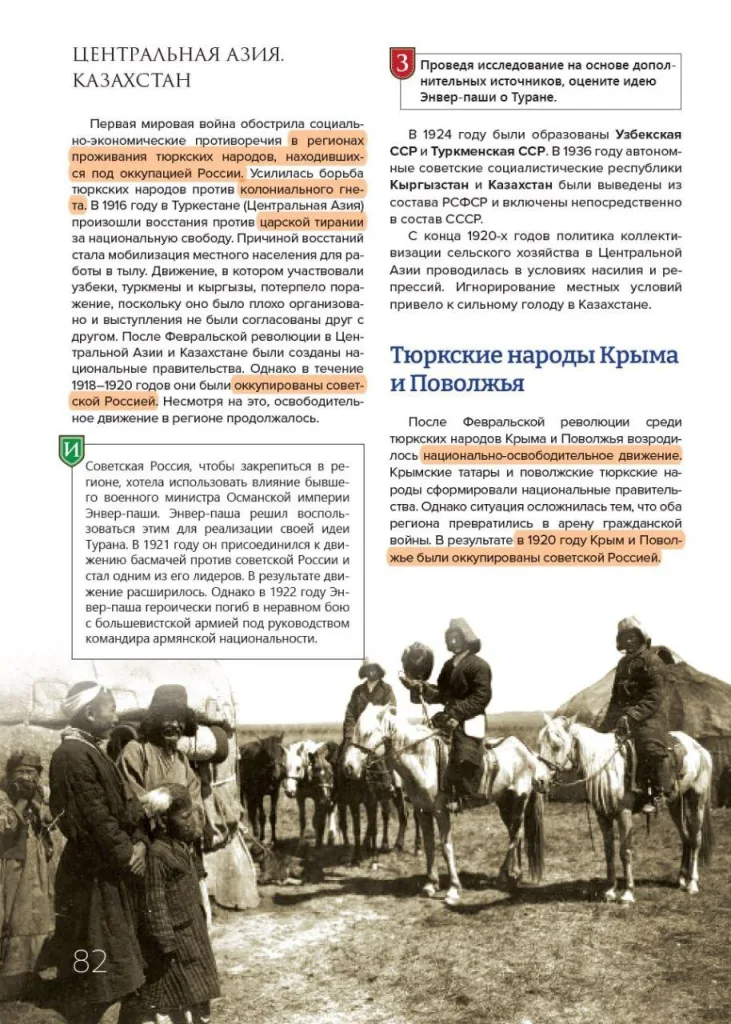 ЦЕНТРАЛЬНАЯ АЗИЯ. КАЗАХСТАН

Первая мировая война обострила социально-экономические противоречия в регионах проживания тюркских народов, находившихся под оккупацией России. Усилилась борьба тюркских народов против колониального гнета. В 1916 году в Туркестане (Центральная Азия) произошли восстания против царской тирании за национальную свободу. Причиной восстаний стала мобилизация местного населения для работы в тылу. Движение, в котором участвовали узбеки, туркмены и кыргызы, потерпело поражение, поскольку оно было плохо организовано и выступления не были согласованы друг с другом. После Февральской революции в Центральной Азии и Казахстане были созданы национальные правительства. Однако в течение 1918–1920 годов они были оккупированы советской Россией. Несмотря на это, освободительное движение в регионе продолжалось.

И

Советская Россия, чтобы закрепиться в регионе, хотела использовать влияние бывшего военного министра Османской империи Энвер-паши. Энвер-паша решил воспользоваться этим для реализации своей идеи Турана. В 1921 году он присоединился к движению басмачей против советской России и стал одним из его лидеров. В результате движение расширилось. Однако в 1922 году Энвер-паша героически погиб в неравном бою с большевистской армией под руководством командира армянской национальности.

3 Проведя исследование на основе дополнительных источников, оцените идею Энвер-паши о Туране.

В 1924 году были образованы Узбекская ССР и Туркменская ССР. В 1936 году автономные советские социалистические республики Кыргызстан и Казахстан были выведены из состава РСФСР и включены непосредственно в состав СССР.

С конца 1920-х годов политика коллективизации сельского хозяйства в Центральной Азии проводилась в условиях насилия и репрессий. Игнорирование местных условий привело к сильному голоду в Казахстане.

Тюркские народы Крыма и Поволжья

После Февральской революции среди тюркских народов Крыма и Поволжья возродилось национально-освободительное движение. Крымские татары и поволжские тюркские народы сформировали национальные правительства. Однако ситуация осложнилась тем, что оба региона превратились в арену гражданской войны. В результате в 1920 году Крым и Поволжье были оккупированы советской Россией.

82